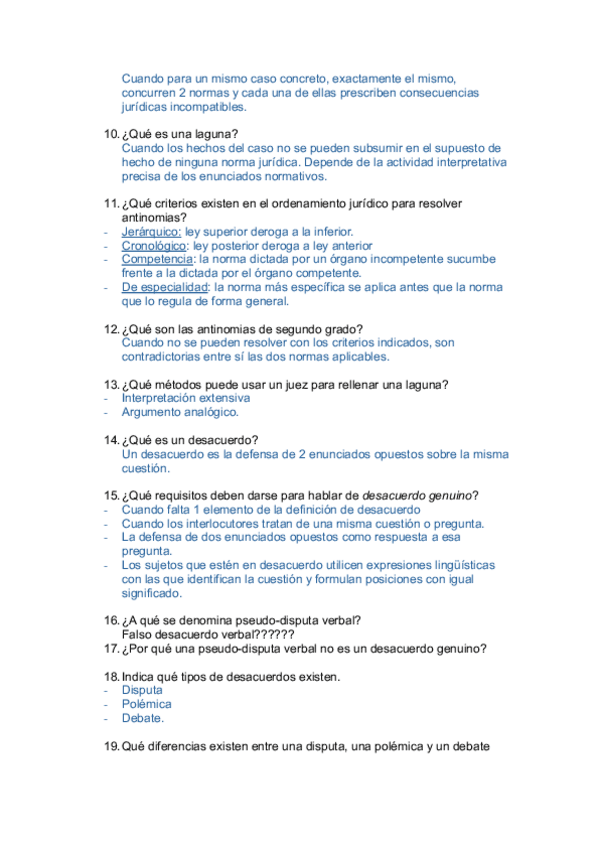 Cuando para un mismo caso concreto, exactamente el mismo, concurren 2 normas y cada una de ellas prescriben consecuencias jurídicas incompatibles.

10. ¿Qué es una laguna?
Cuando los hechos del caso no se pueden subsumir en el supuesto de hecho de ninguna norma jurídica. Depende de la actividad interpretativa precisa de los enunciados normativos.

11. ¿Qué criterios existen en el ordenamiento jurídico para resolver antinomias?
- Jerárquico: ley superior deroga a la inferior.
- Cronológico: ley posterior deroga a ley anterior
- Competencia: la norma dictada por un órgano incompetente sucumbe frente a la dictada por el órgano competente.
- De especialidad: la norma más específica se aplica antes que la norma que lo regula de forma general.

12. ¿Qué son las antinomias de segundo grado?
Cuando no se pueden resolver con los criterios indicados, son contradictorias entre sí las dos normas aplicables.

13. ¿Qué métodos puede usar un juez para rellenar una laguna?
- Interpretación extensiva
- Argumento analógico.

14. ¿Qué es un desacuerdo?
Un desacuerdo es la defensa de 2 enunciados opuestos sobre la misma cuestión.

15. ¿Qué requisitos deben darse para hablar de desacuerdo genuino?
- Cuando falta 1 elemento de la definición de desacuerdo
- Cuando los interlocutores tratan de una misma cuestión o pregunta.
- La defensa de dos enunciados opuestos como respuesta a esa pregunta.
- Los sujetos que estén en desacuerdo utilicen expresiones lingüísticas con las que identifican la cuestión y formulan posiciones con igual significado.

16. ¿A qué se denomina pseudo-disputa verbal?
Falso desacuerdo verbal??????
17. ¿Por qué una pseudo-disputa verbal no es un desacuerdo genuino?

18. Indica qué tipos de desacuerdos existen.
- Disputa
- Polémica
- Debate.

19. Qué diferencias existen entre una disputa, una polémica y un debate